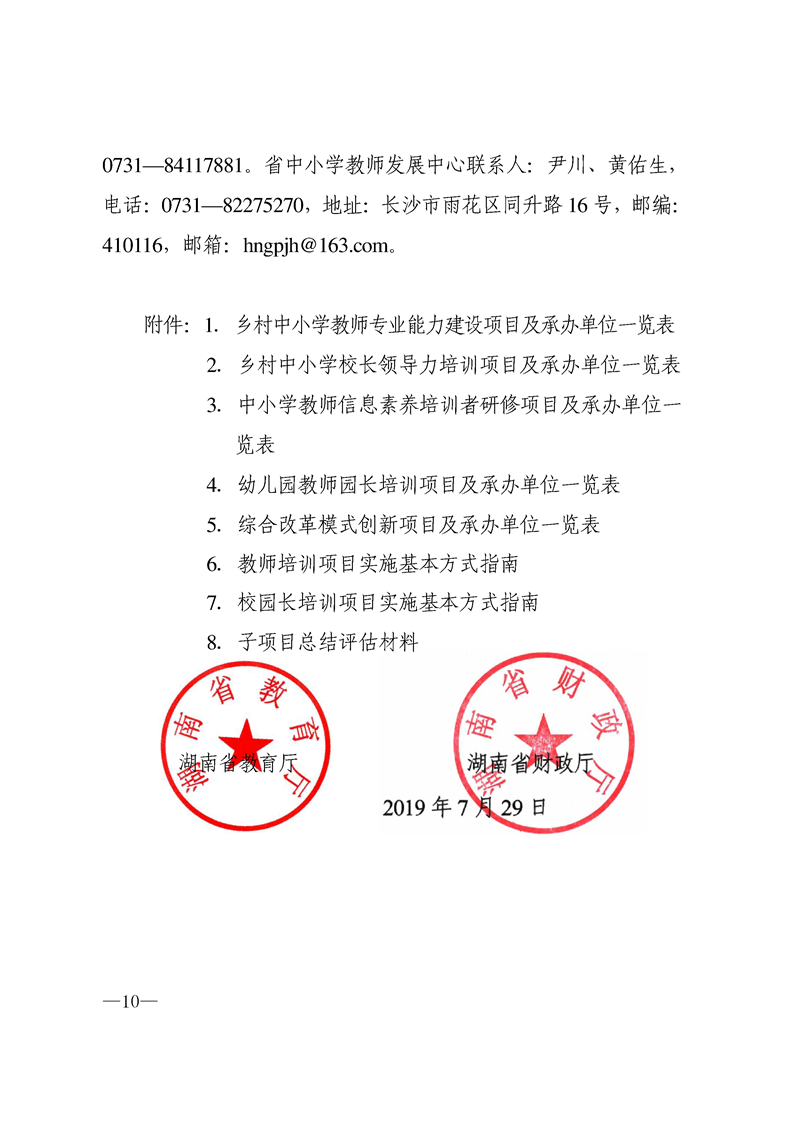 0731—84117881。省中小学教师发展中心联系人：尹川、黄佑生，电话：0731—82275270，地址：长沙市雨花区同升路16号，邮编：410116，邮箱：hngpjh@163.com。

附件：1. 乡村中小学教师专业能力建设项目及承办单位一览表
2. 乡村中小学校长领导力培训项目及承办单位一览表
3. 中小学教师信息素养培训者研修项目及承办单位一览表
4. 幼儿园教师园长培训项目及承办单位一览表
5. 综合改革模式创新项目及承办单位一览表
6. 教师培训项目实施基本方式指南
7. 校园长培训项目实施基本方式指南
8. 子项目总结评估材料

湖南省教育厅

湖南省教育厅

湖南省财政厅

湖南省财政厅

2019年7月29日

—10—